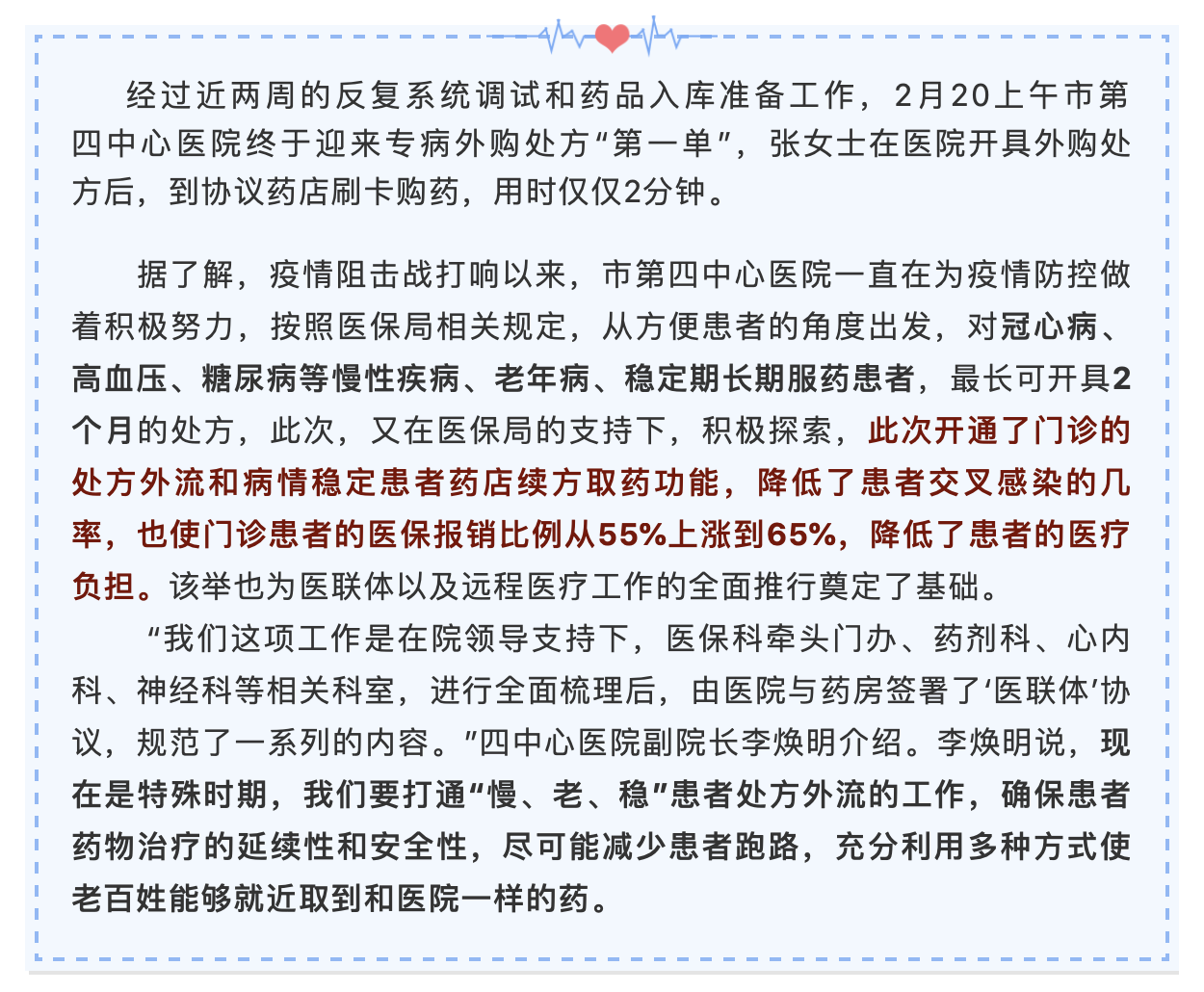 经过近两周的反复系统调试和药品入库准备工作，2月20上午市第四中心医院终于迎来专病外购处方“第一单”，张女士在医院开具外购处方后，到协议药店刷卡购药，用时仅仅2分钟。

据了解，疫情阻击战打响以来，市第四中心医院一直在为疫情防控做着积极努力，按照医保局相关规定，从方便患者的角度出发，对冠心病、高血压、糖尿病等慢性疾病、老年病、稳定期长期服药患者，最长可开具2个月的处方，此次，又在医保局的支持下，积极探索，此次开通了门诊的处方外流和病情稳定患者药店续方取药功能，降低了患者交叉感染的几率，也使门诊患者的医保报销比例从55%上涨到65%，降低了患者的医疗负担。该举也为医联体以及远程医疗工作的全面推行奠定了基础。

“我们这项工作是在院领导支持下，医保科牵头门办、药剂科、心内科、神经科等相关科室，进行全面梳理后，由医院与药房签署了‘医联体’协议，规范了一系列的内容。”四中心医院副院长李焕明介绍。李焕明说，现在是特殊时期，我们要打通“慢、老、稳”患者处方外流的工作，确保患者药物治疗的延续性和安全性，尽可能减少患者跑路，充分利用多种方式使老百姓能够就近取到和医院一样的药。